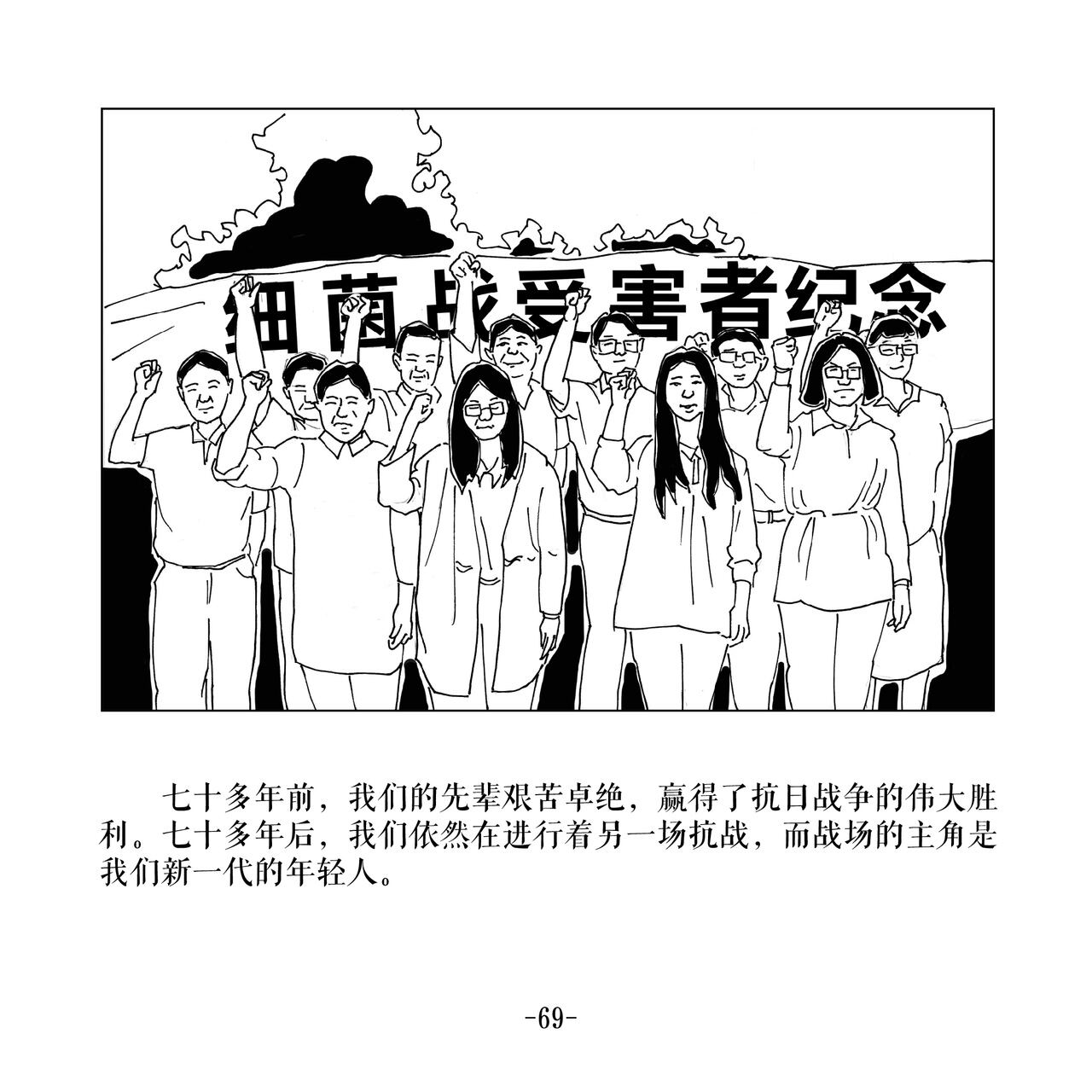 细菌战受害者纪念

七十多年前，我们的先辈艰苦卓绝，赢得了抗日战争的伟大胜利。七十多年后，我们依然在进行着另一场抗战，而战场的主角是我们新一代的年轻人。

-69-